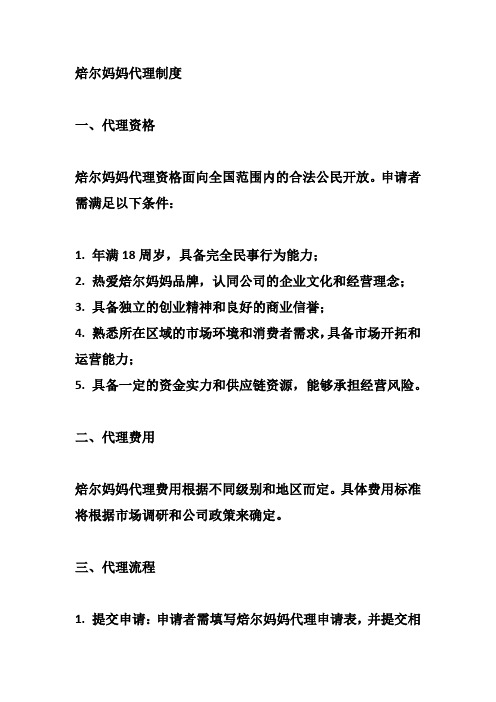 焙尔妈妈代理制度

一、代理资格

焙尔妈妈代理资格面向全国范围内的合法公民开放。申请者需满足以下条件：

1. 年满 18 周岁，具备完全民事行为能力；
2. 热爱焙尔妈妈品牌，认同公司的企业文化和经营理念；
3. 具备独立的创业精神和良好的商业信誉；
4. 熟悉所在区域的市场环境和消费者需求，具备市场开拓和运营能力；
5. 具备一定的资金实力和供应链资源，能够承担经营风险。

二、代理费用

焙尔妈妈代理费用根据不同级别和地区而定。具体费用标准将根据市场调研和公司政策来确定。

三、代理流程

1. 提交申请：申请者需填写焙尔妈妈代理申请表，并提交相